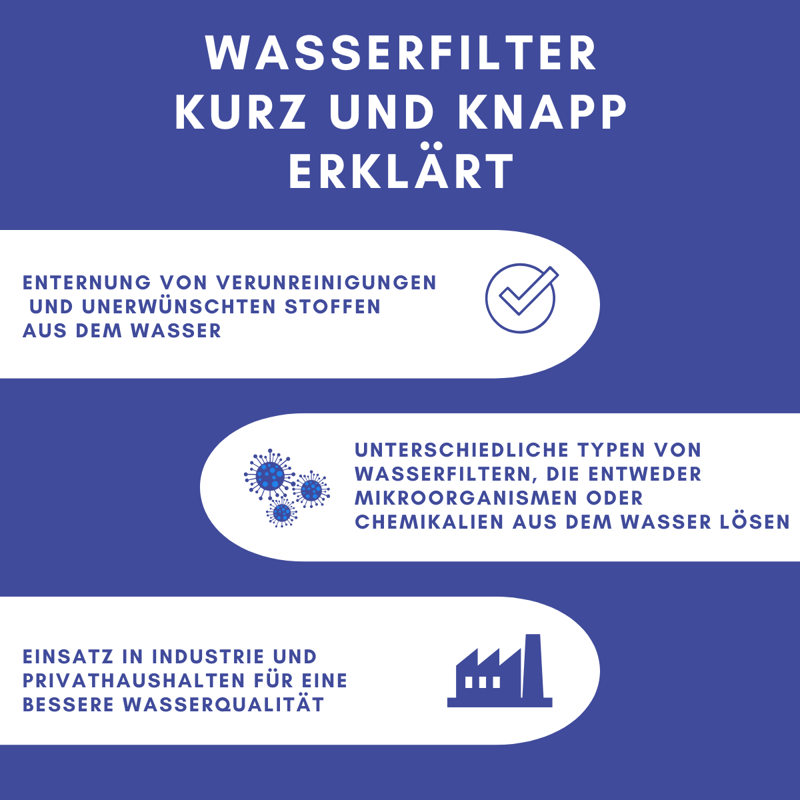 WASSERFILTER KURZ UND KNAPP ERKLÄRT

ENTERNUNG VON VERUNREINIGUNGEN UND UNERWÜNSCHTEN STOFFEN AUS DEM WASSER

UNTERSCHIEDLICHE TYPEN VON WASSERFILTERN, DIE ENTWEDER MIKROORGANISMEN ODER CHEMIKALIEN AUS DEM WASSER LÖSEN

EINSATZ IN INDUSTRIE UND PRIVATHAUSHALTEN FÜR EINE BESSERE WASSERQUALITÄT